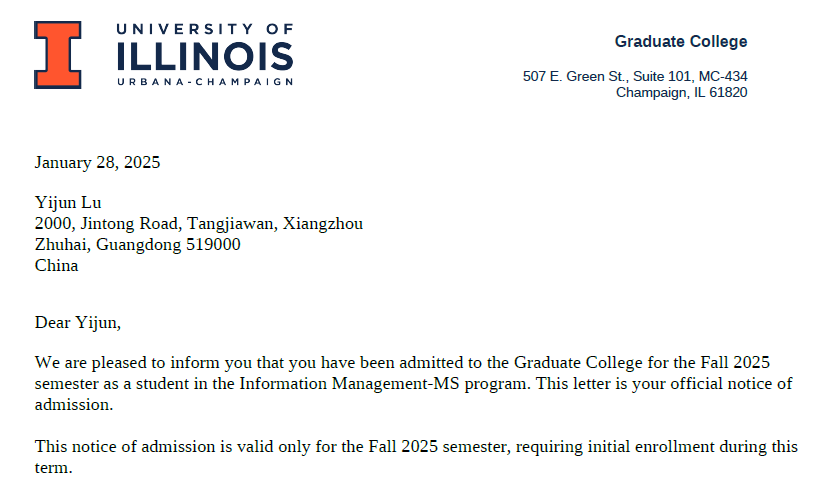 UNIVERSITY OF
ILLINOIS
URBANA-CHAMPAIGN

Graduate College

507 E. Green St., Suite 101, MC-434
Champaign, IL 61820

January 28, 2025

Yijun Lu
2000, Jintong Road, Tangjiawan, Xiangzhou
Zhuhai, Guangdong 519000
China

Dear Yijun,

We are pleased to inform you that you have been admitted to the Graduate College for the Fall 2025 semester as a student in the Information Management-MS program. This letter is your official notice of admission.

This notice of admission is valid only for the Fall 2025 semester, requiring initial enrollment during this term.